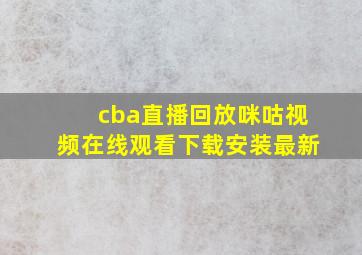 cba直播回放咪咕视频在线观看下载安装最新